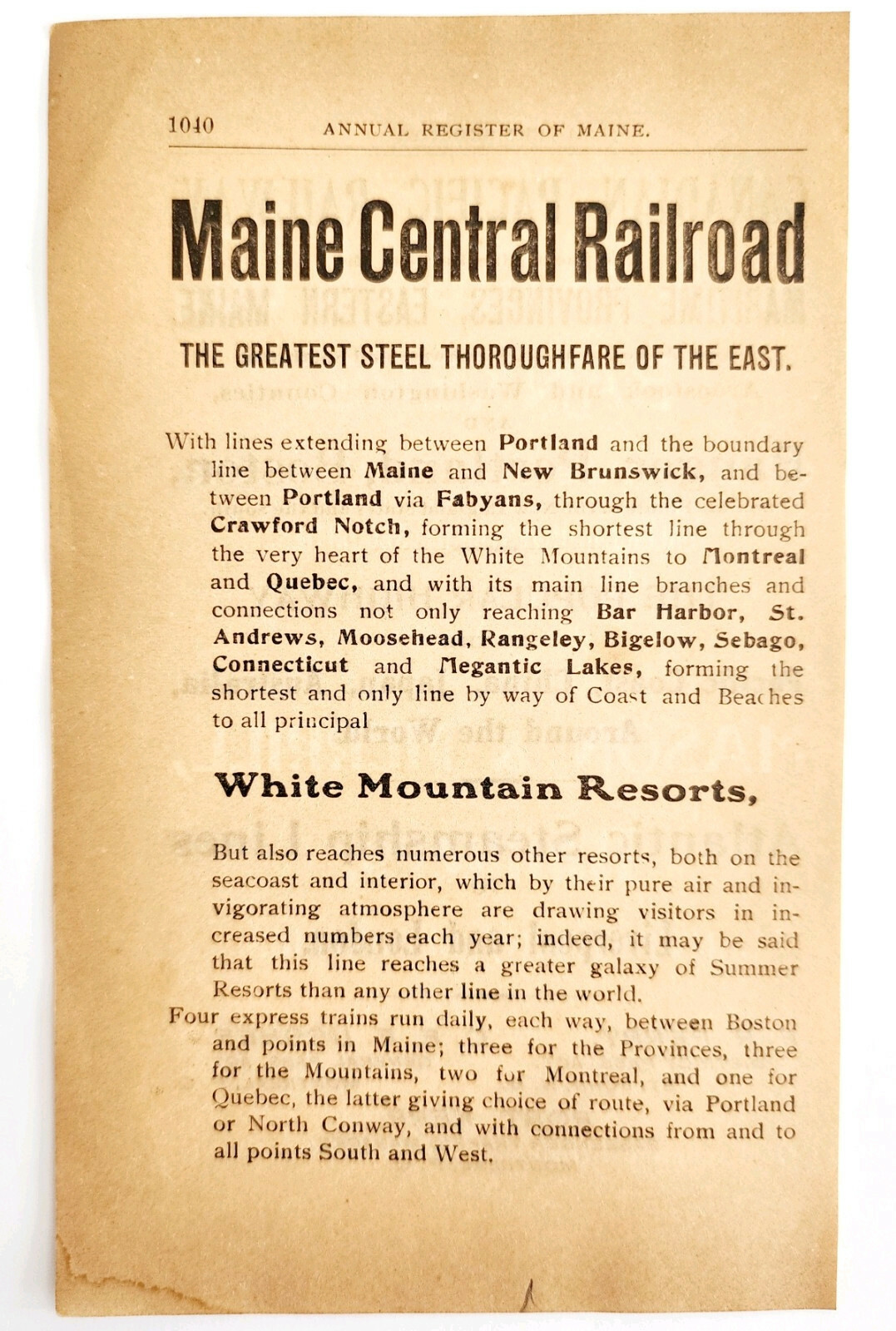 1040 ANNUAL REGISTER OF MAINE.

Maine Central Railroad

THE GREATEST STEEL THOROUGHFARE OF THE EAST.

With lines extending between Portland and the boundary line between Maine and New Brunswick, and between Portland via Fabyans, through the celebrated Crawford Notch, forming the shortest line through the very heart of the White Mountains to Montreal and Quebec, and with its main line branches and connections not only reaching Bar Harbor, St. Andrews, Moosehead, Rangeley, Bigelow, Sebago, Connecticut and Megantic Lakes, forming the shortest and only line by way of Coast and Beaches to all principal

White Mountain Resorts,

But also reaches numerous other resorts, both on the seacoast and interior, which by their pure air and invigorating atmosphere are drawing visitors in increased numbers each year; indeed, it may be said that this line reaches a greater galaxy of Summer Resorts than any other line in the world.

Four express trains run daily, each way, between Boston and points in Maine; three for the Provinces, three for the Mountains, two for Montreal, and one for Quebec, the latter giving choice of route, via Portland or North Conway, and with connections from and to all points South and West.